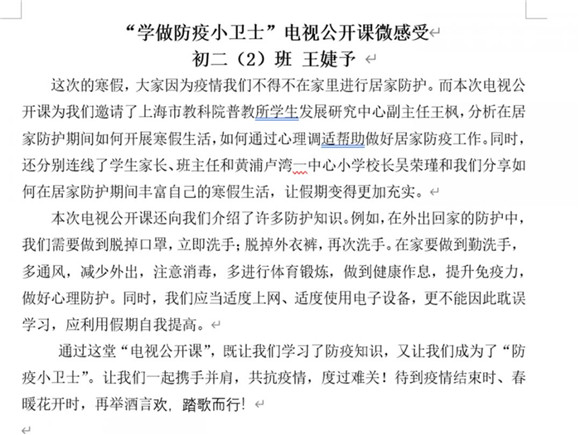 “学做防疫小卫士”电视公开课微感受

初二（2）班 王婕予

这次的寒假，大家因为疫情我们不得不在家里进行居家防护。而本次电视公开课为我们邀请了上海市教科院普教所学生发展研究中心副主任王枫，分析在居家防护期间如何开展寒假生活，如何通过心理调适帮助做好居家防疫工作。同时，还分别连线了学生家长、班主任和黄浦卢湾一中心小学校长吴荣瑾和我们分享如何在居家防护期间丰富自己的寒假生活，让假期变得更加充实。

本次电视公开课还向我们介绍了许多防护知识。例如，在外出回家的防护中，我们需要做到脱掉口罩，立即洗手；脱掉外衣裤，再次洗手。在家要做到勤洗手，多通风，减少外出，注意消毒，多进行体育锻炼，做到健康作息，提升免疫力，做好心理防护。同时，我们应当适度上网、适度使用电子设备，更不能因此耽误学习，应利用假期自我提高。

通过这堂“电视公开课”，既让我们学习了防疫知识，又让我们成为了“防疫小卫士”。让我们一起携手并肩，共抗疫情，度过难关！待到疫情结束时、春暖花开时，再举酒言欢，踏歌而行！